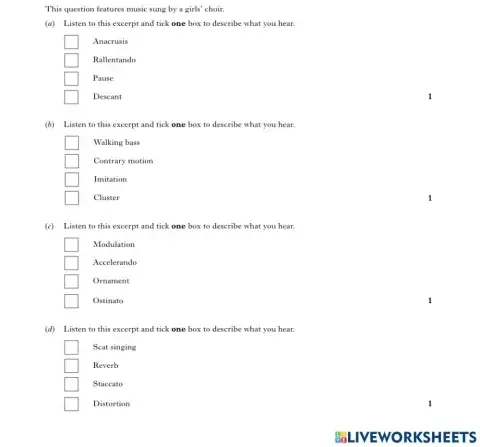 This question features music sung by a girls' choir.

(a) Listen to this excerpt and tick **one** box to describe what you hear.

Anacrusis

Rallentando

Pause

Descant

1

(b) Listen to this excerpt and tick **one** box to describe what you hear.

Walking bass

Contrary motion

Imitation

Cluster

1

(c) Listen to this excerpt and tick **one** box to describe what you hear.

Modulation

Accelerando

Ornament

Ostinato

1

(d) Listen to this excerpt and tick **one** box to describe what you hear.

Scat singing

Reverb

Staccato

Distortion

1

LIVEWORKSHEETS